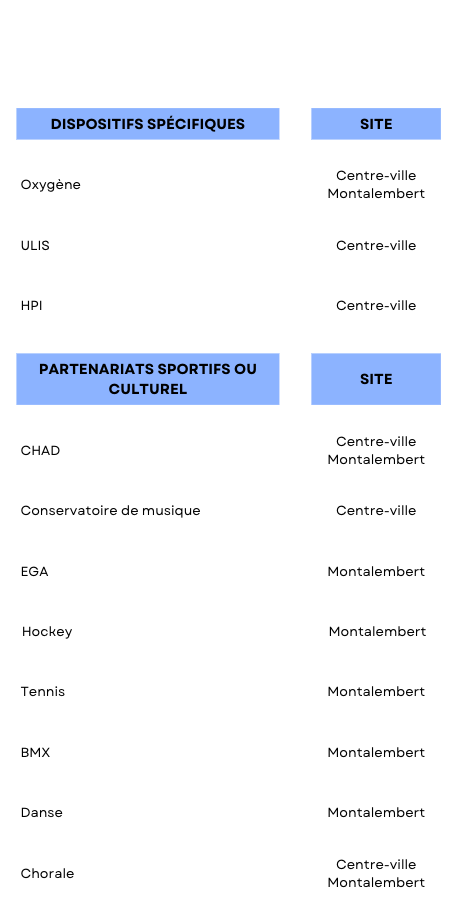 | DISPOSITIFS SPÉCIFIQUES | SITE |
|---|---|
| Oxygène | Centre-ville Montalembert |
| ULIS | Centre-ville |
| HPI | Centre-ville |

| PARTENARIATS SPORTIFS OU CULTUREL | SITE |
|---|---|
| CHAD | Centre-ville Montalembert |
| Conservatoire de musique | Centre-ville |
| EGA | Montalembert |
| Hockey | Montalembert |
| Tennis | Montalembert |
| BMX | Montalembert |
| Danse | Montalembert |
| Chorale | Centre-ville Montalembert |